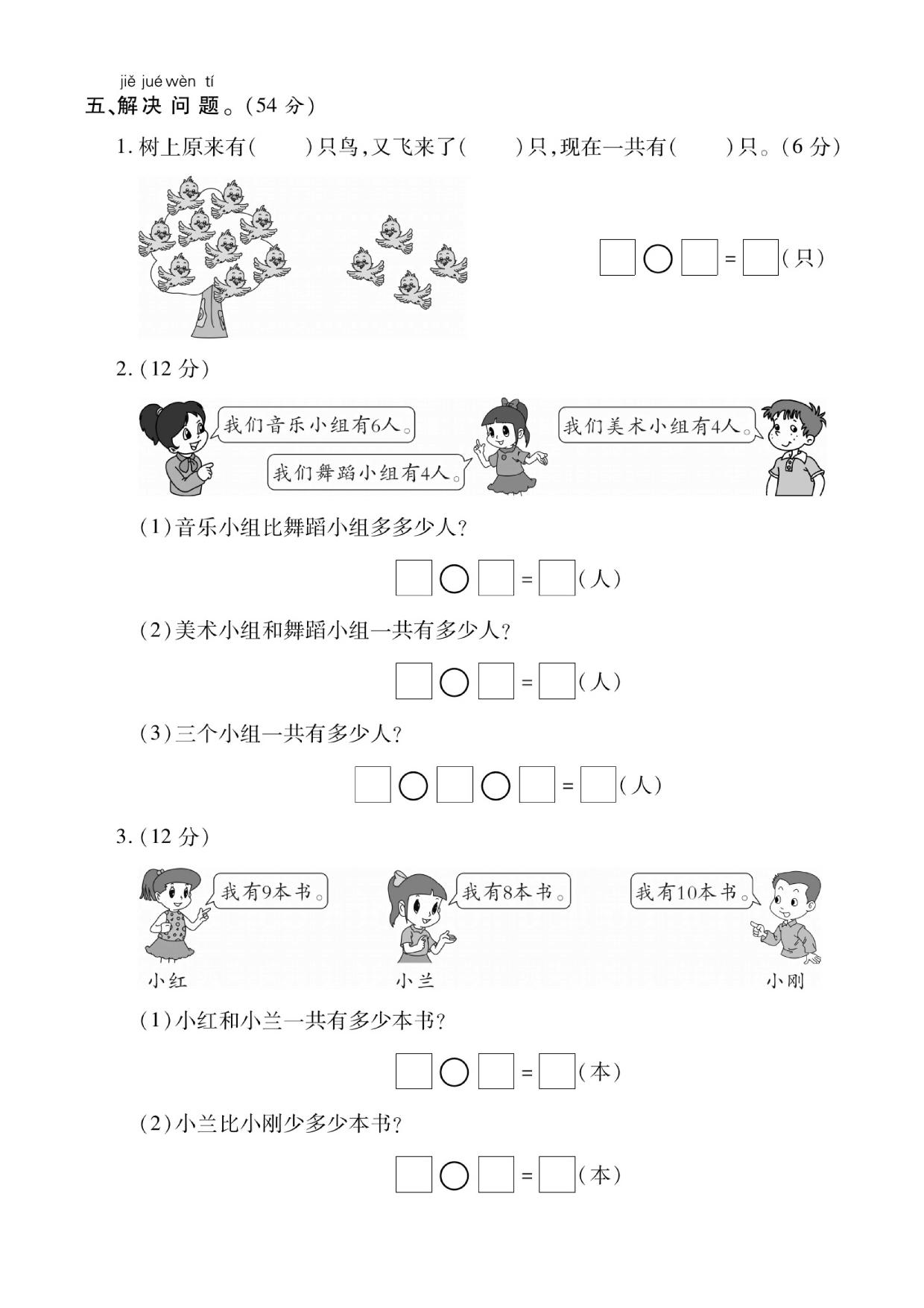 jiě jué wèn tí
五、解决问题。(54分)

1. 树上原来有(　　)只鸟,又飞来了(　　)只,现在一共有(　　)只。(6分)

□○□=□(只)

2. (12分)

我们音乐小组有6人。

我们舞蹈小组有4人。

我们美术小组有4人。

(1)音乐小组比舞蹈小组多多少人?

□○□=□(人)

(2)美术小组和舞蹈小组一共有多少人?

□○□=□(人)

(3)三个小组一共有多少人?

□○□○□=□(人)

3. (12分)

我有9本书。

我有8本书。

我有10本书。

小红

小兰

小刚

(1)小红和小兰一共有多少本书?

□○□=□(本)

(2)小兰比小刚少多少本书?

□○□=□(本)